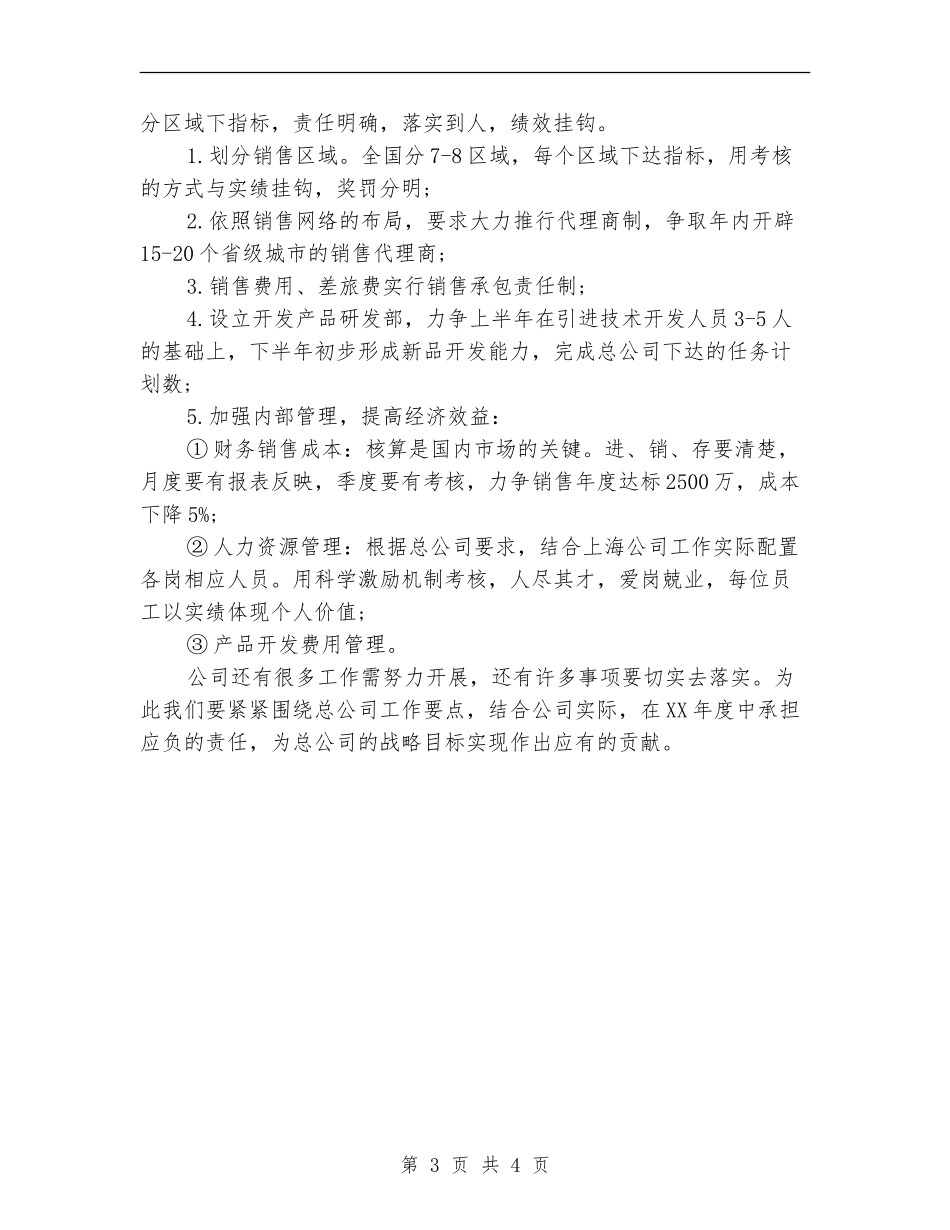 分区域下指标，责任明确，落实到人，绩效挂钩。

1.划分销售区域。全国分7-8区域，每个区域下达指标，用考核的方式与实绩挂钩，奖罚分明；

2.依照销售网络的布局，要求大力推行代理商制，争取年内开辟15-20个省级城市的销售代理商；

3.销售费用、差旅费实行销售承包责任制；

4.设立开发产品研发部，力争上半年在引进技术开发人员3-5人的基础上，下半年初步形成新品开发能力，完成总公司下达的任务计划数；

5.加强内部管理，提高经济效益：

①财务销售成本：核算是国内市场的关键。进、销、存要清楚，月度要有报表反映，季度要有考核，力争销售年度达标2500万，成本下降5%;

②人力资源管理：根据总公司要求，结合上海公司工作实际配置各岗相应人员。用科学激励机制考核，人尽其才，爱岗兢业，每位员工以实绩体现个人价值；

③产品开发费用管理。

公司还有很多工作需努力开展，还有许多事项要切实去落实。为此我们要紧紧围绕总公司工作要点，结合公司实际，在XX年度中承担应负的责任，为总公司的战略目标实现作出应有的贡献。

第 3 页 共 4 页